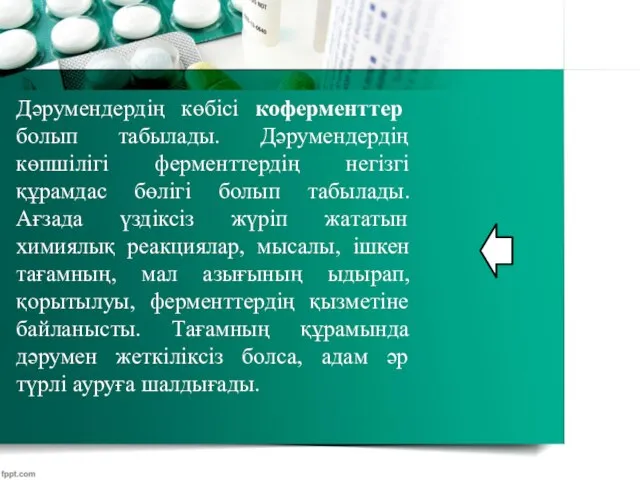 Дәрумендердің көбісі коферменттер болып табылады. Дәрумендердің көпшілігі ферменттердің негізгі құрамдас бөлігі болып табылады. Ағзада үздіксіз жүріп жататын химиялық реакциялар, мысалы, ішкен тағамның, мал азығының ыдырап, қорытылуы, ферменттердің қызметіне байланысты. Тағамның құрамында дәрумен жеткіліксіз болса, адам әр түрлі ауруға шалдығады.

fppt.com